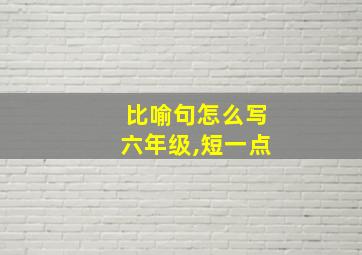 比喻句怎么写
六年级,短一点